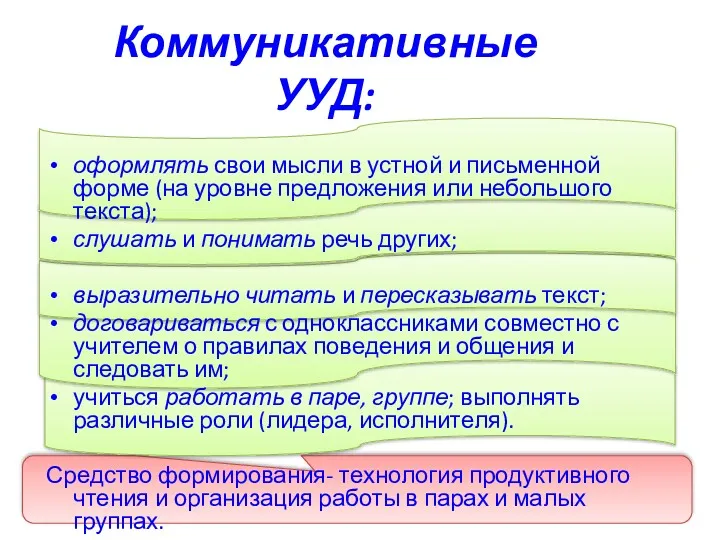 Коммуникативные УУД:

• оформлять свои мысли в устной и письменной форме (на уровне предложения или небольшого текста);
• слушать и понимать речь других;
• выразительно читать и пересказывать текст;
• договариваться с одноклассниками совместно с учителем о правилах поведения и общения и следовать им;
• учиться работать в паре, группе; выполнять различные роли (лидера, исполнителя).

Средство формирования- технология продуктивного чтения и организация работы в парах и малых группах.